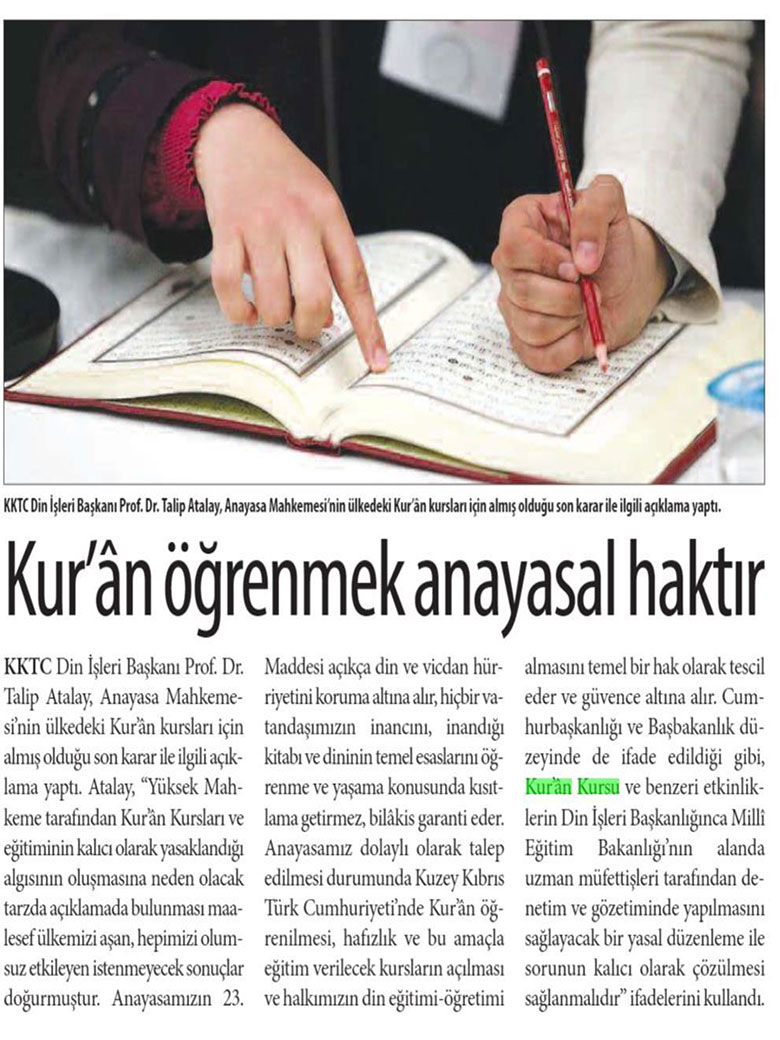 KKTC Din İşleri Başkanı Prof. Dr. Talip Atalay, Anayasa Mahkemesi'nin ülkedeki Kur'ân kursları için almış olduğu son karar ile ilgili açıklama yaptı.

Kur'ân öğrenmek anayasal haktır

KKTC Din İşleri Başkanı Prof. Dr. Talip Atalay, Anayasa Mahkemesi'nin ülkedeki Kur'ân kursları için almış olduğu son karar ile ilgili açıklama yaptı. Atalay, "Yüksek Mahkeme tarafından Kur'ân Kursları ve eğitiminin kalıcı olarak yasaklandığı algısının oluşmasına neden olacak tarzda açıklamada bulunması maalesef ülkemizi aşan, hepimizi olumsuz etkileyen istenmeyecek sonuçlar doğurmuştur. Anayasamızın 23. Maddesi açıkça din ve vicdan hürriyetini koruma altına alır, hiçbir vatandaşımızın inancını, inandığı kitabı ve dininin temel esaslarını öğrenme ve yaşama konusunda kısıtlama getirmez, bilâkis garanti eder. Anayasamız dolaylı olarak talep edilmesi durumunda Kuzey Kıbrıs Türk Cumhuriyeti'nde Kur'ân öğrenilmesi, hafızlık ve bu amaçla eğitim verilecek kursların açılması ve halkımızın din eğitimi-öğretimi almasını temel bir hak olarak tescil eder ve güvence altına alır. Cumhurbaşkanlığı ve Başbakanlık düzeyinde de ifade edildiği gibi, Kur'ân Kursu ve benzeri etkinliklerin Din İşleri Başkanlığınca Millî Eğitim Bakanlığı'nın alanda uzman müfettişleri tarafından denetim ve gözetiminde yapılmasını sağlayacak bir yasal düzenleme ile sorunun kalıcı olarak çözülmesi sağlanmalıdır" ifadelerini kullandı.